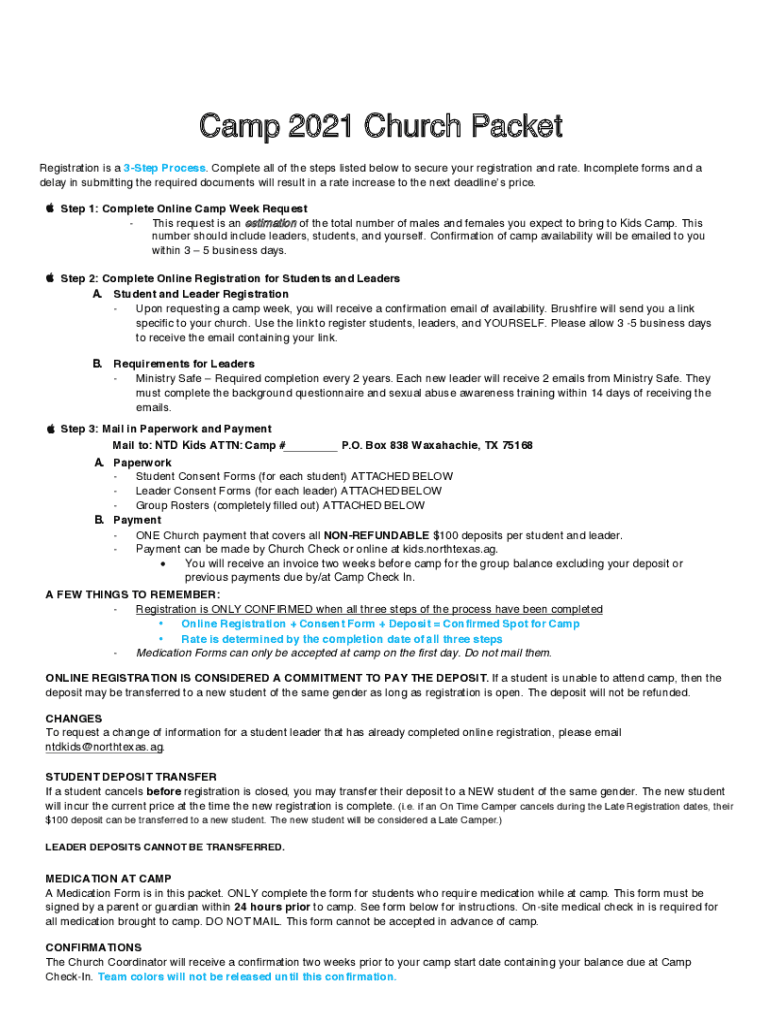 Camp 2021 Church Packet

Registration is a 3-Step Process. Complete all of the steps listed below to secure your registration and rate. Incomplete forms and a delay in submitting the required documents will result in a rate increase to the next deadline's price.

Step 1: Complete Online Camp Week Request
- This request is an estimation of the total number of males and females you expect to bring to Kids Camp. This number should include leaders, students, and yourself. Confirmation of camp availability will be emailed to you within 3 – 5 business days.

Step 2: Complete Online Registration for Students and Leaders
A. Student and Leader Registration
- Upon requesting a camp week, you will receive a confirmation email of availability. Brushfire will send you a link specific to your church. Use the link to register students, leaders, and YOURSELF. Please allow 3 -5 business days to receive the email containing your link.

B. Requirements for Leaders
- Ministry Safe – Required completion every 2 years. Each new leader will receive 2 emails from Ministry Safe. They must complete the background questionnaire and sexual abuse awareness training within 14 days of receiving the emails.

Step 3: Mail in Paperwork and Payment
Mail to: NTD Kids ATTN: Camp #________ P.O. Box 838 Waxahachie, TX 75168
A. Paperwork
- Student Consent Forms (for each student) ATTACHED BELOW
- Leader Consent Forms (for each leader) ATTACHED BELOW
- Group Rosters (completely filled out) ATTACHED BELOW
B. Payment
- ONE Church payment that covers all NON-REFUNDABLE $100 deposits per student and leader.
- Payment can be made by Church Check or online at kids.northtexas.ag.
• You will receive an invoice two weeks before camp for the group balance excluding your deposit or previous payments due by/at Camp Check In.

A FEW THINGS TO REMEMBER:
- Registration is ONLY CONFIRMED when all three steps of the process have been completed
• Online Registration + Consent Form + Deposit = Confirmed Spot for Camp
• Rate is determined by the completion date of all three steps
- Medication Forms can only be accepted at camp on the first day. Do not mail them.

ONLINE REGISTRATION IS CONSIDERED A COMMITMENT TO PAY THE DEPOSIT. If a student is unable to attend camp, then the deposit may be transferred to a new student of the same gender as long as registration is open. The deposit will not be refunded.

CHANGES
To request a change of information for a student leader that has already completed online registration, please email ntdkids@northtexas.ag.

STUDENT DEPOSIT TRANSFER
If a student cancels before registration is closed, you may transfer their deposit to a NEW student of the same gender. The new student will incur the current price at the time the new registration is complete. (i.e. if an On Time Camper cancels during the Late Registration dates, their $100 deposit can be transferred to a new student. The new student will be considered a Late Camper.)

LEADER DEPOSITS CANNOT BE TRANSFERRED.

MEDICATION AT CAMP
A Medication Form is in this packet. ONLY complete the form for students who require medication while at camp. This form must be signed by a parent or guardian within 24 hours prior to camp. See form below for instructions. On-site medical check in is required for all medication brought to camp. DO NOT MAIL. This form cannot be accepted in advance of camp.

CONFIRMATIONS
The Church Coordinator will receive a confirmation two weeks prior to your camp start date containing your balance due at Camp Check-In. Team colors will not be released until this confirmation.